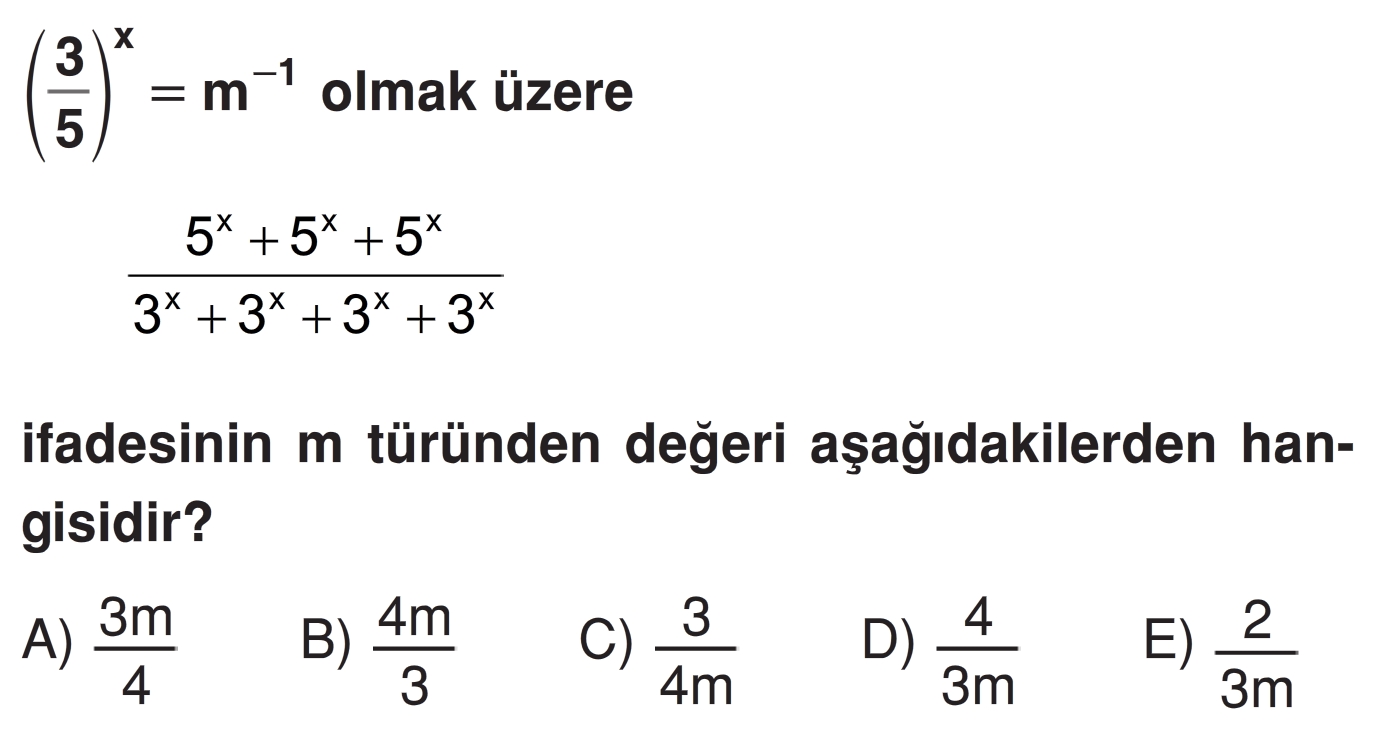 $\left(\frac{3}{5}\right)^x = m^{-1}$ olmak üzere

$\frac{5^x + 5^x + 5^x}{3^x + 3^x + 3^x + 3^x}$

ifadesinin m türünden değeri aşağıdakilerden hangisidir?

A) $\frac{3m}{4}$ B) $\frac{4m}{3}$ C) $\frac{3}{4m}$ D) $\frac{4}{3m}$ E) $\frac{2}{3m}$